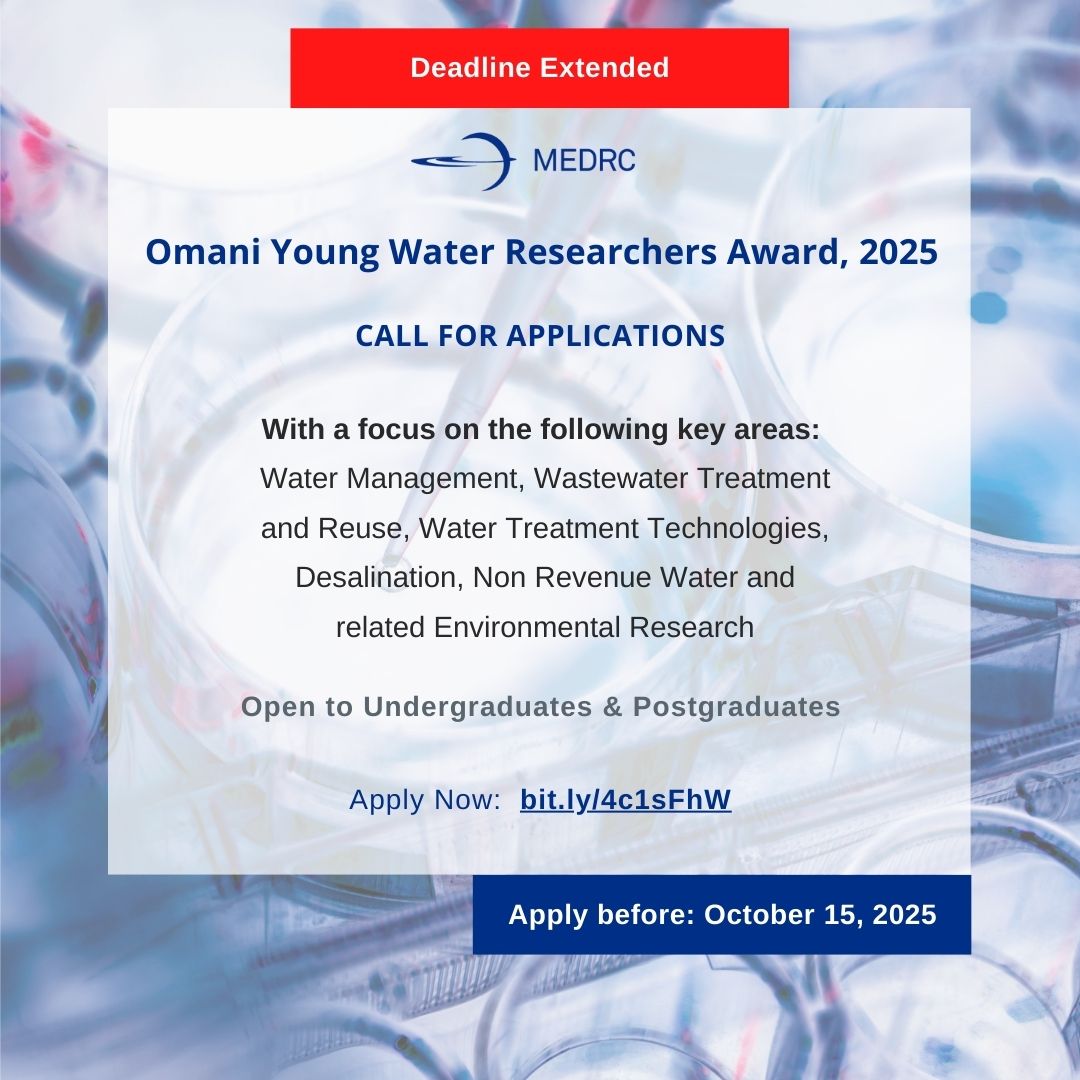 Deadline Extended

MEDRC

Omani Young Water Researchers Award, 2025

CALL FOR APPLICATIONS

With a focus on the following key areas:
Water Management, Wastewater Treatment and Reuse, Water Treatment Technologies, Desalination, Non Revenue Water and related Environmental Research

Open to Undergraduates & Postgraduates

Apply Now: bit.ly/4c1sFhW

Apply before: October 15, 2025